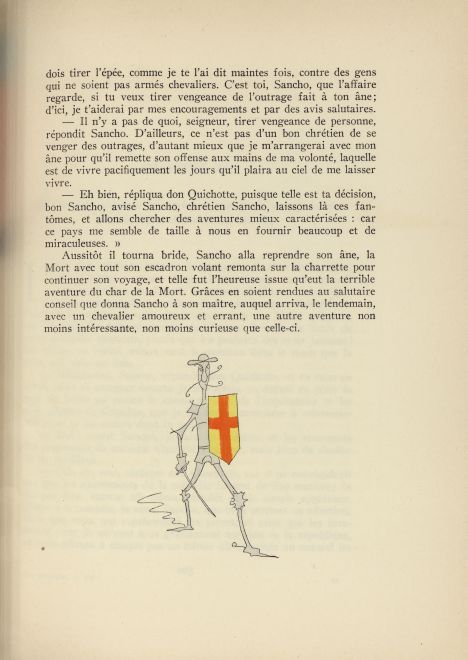 dois tirer l'épée, comme je te l'ai dit maintes fois, contre des gens qui ne soient pas armés chevaliers. C'est toi, Sancho, que l'affaire regarde, si tu veux tirer vengeance de l'outrage fait à ton âne; d'ici, je t'aiderai par mes encouragements et par des avis salutaires.

— Il n'y a pas de quoi, seigneur, tirer vengeance de personne, répondit Sancho. D'ailleurs, ce n'est pas d'un bon chrétien de se venger des outrages, d'autant mieux que je m'arrangerai avec mon âne pour qu'il remette son offense aux mains de ma volonté, laquelle est de vivre pacifiquement les jours qu'il plaira au ciel de me laisser vivre.

— Eh bien, répliqua don Quichotte, puisque telle est ta décision, bon Sancho, avisé Sancho, chrétien Sancho, laissons là ces fantômes, et allons chercher des aventures mieux caractérisées : car ce pays me semble de taille à nous en fournir beaucoup et de miraculeuses. »

Aussitôt il tourna bride, Sancho alla reprendre son âne, la Mort avec tout son escadron volant remonta sur la charrette pour continuer son voyage, et telle fut l'heureuse issue qu'eut la terrible aventure du char de la Mort. Grâces en soient rendues au salutaire conseil que donna Sancho à son maître, auquel arriva, le lendemain, avec un chevalier amoureux et errant, une autre aventure non moins intéressante, non moins curieuse que celle-ci.